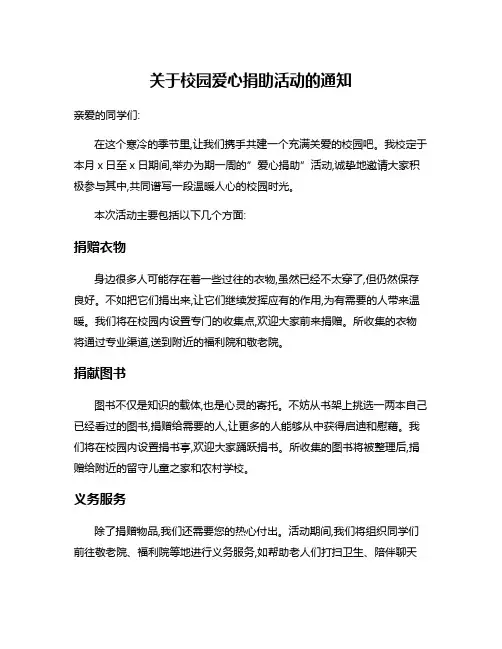 关于校园爱心捐助活动的通知

亲爱的同学们:

在这个寒冷的季节里,让我们携手共建一个充满关爱的校园吧。我校定于本月 x 日至 x 日期间,举办为期一周的"爱心捐助"活动,诚挚地邀请大家积极参与其中,共同谱写一段温暖人心的校园时光。

本次活动主要包括以下几个方面:

捐赠衣物

身边很多人可能存在着一些过往的衣物,虽然已经不太穿了,但仍然保存良好。不如把它们捐出来,让它们继续发挥应有的作用,为有需要的人带来温暖。我们将在校园内设置专门的收集点,欢迎大家前来捐赠。所收集的衣物将通过专业渠道,送到附近的福利院和敬老院。

捐献图书

图书不仅是知识的载体,也是心灵的寄托。不妨从书架上挑选一两本自己已经看过的图书,捐赠给需要的人,让更多的人能够从中获得启迪和慰藉。我们将在校园内设置捐书亭,欢迎大家踊跃捐书。所收集的图书将被整理后,捐赠给附近的留守儿童之家和农村学校。

义务服务

除了捐赠物品,我们还需要您的热心付出。活动期间,我们将组织同学们前往敬老院、福利院等地进行义务服务,如帮助老人们打扫卫生、陪伴聊天